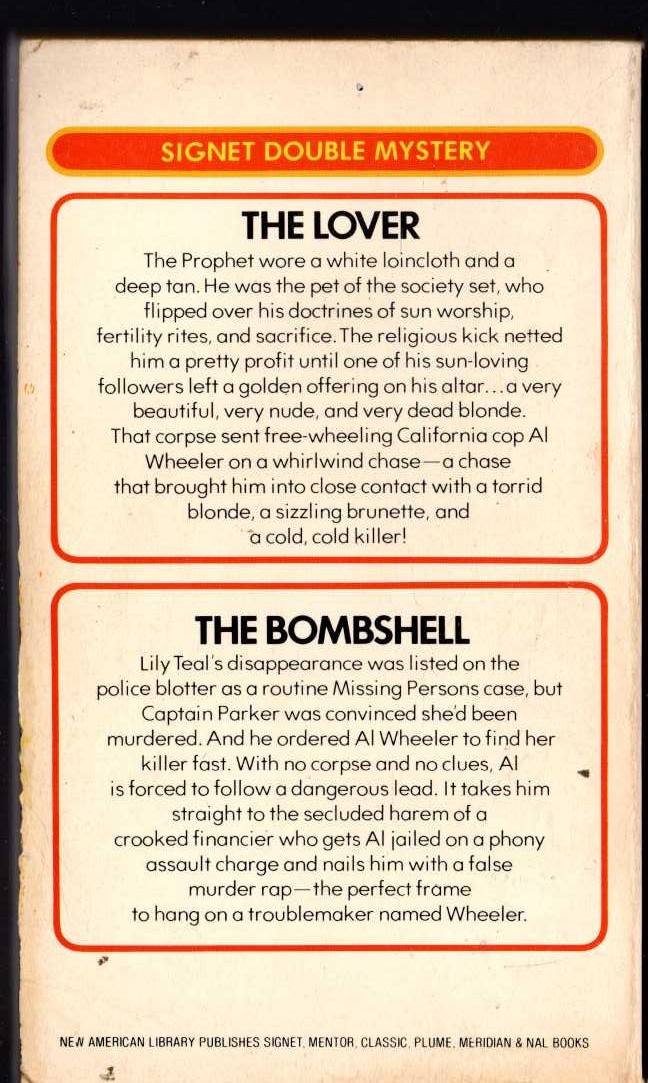 SIGNET DOUBLE MYSTERY

THE LOVER

The Prophet wore a white loincloth and a deep tan. He was the pet of the society set, who flipped over his doctrines of sun worship, fertility rites, and sacrifice. The religious kick netted him a pretty profit until one of his sun-loving followers left a golden offering on his altar...a very beautiful, very nude, and very dead blonde. That corpse sent free-wheeling California cop Al Wheeler on a whirlwind chase—a chase that brought him into close contact with a torrid blonde, a sizzling brunette, and a cold, cold killer!

THE BOMBSHELL

Lily Teal's disappearance was listed on the police blotter as a routine Missing Persons case, but Captain Parker was convinced she'd been murdered. And he ordered Al Wheeler to find her killer fast. With no corpse and no clues, Al is forced to follow a dangerous lead. It takes him straight to the secluded harem of a crooked financier who gets Al jailed on a phony assault charge and nails him with a false murder rap—the perfect frame to hang on a troublemaker named Wheeler.

NEW AMERICAN LIBRARY PUBLISHES SIGNET, MENTOR, CLASSIC, PLUME, MERIDIAN & NAL BOOKS